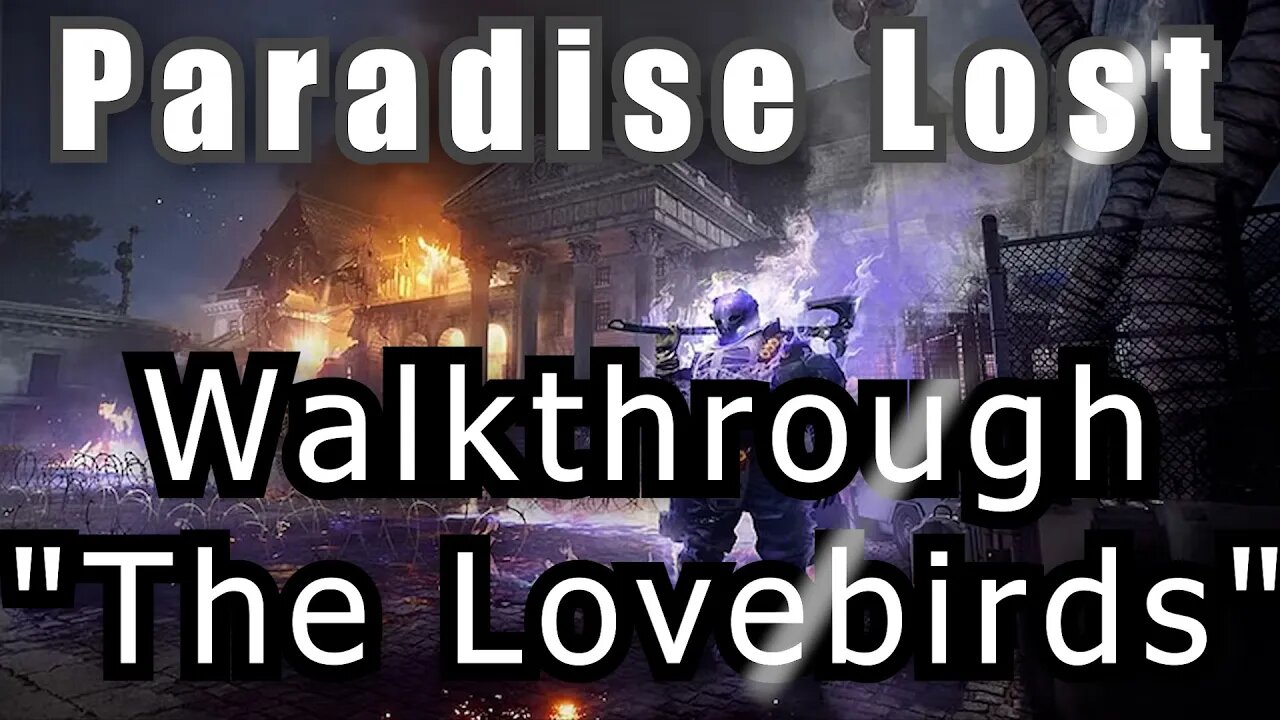 Paradise Lost

Walkthrough
"The Lovebirds"